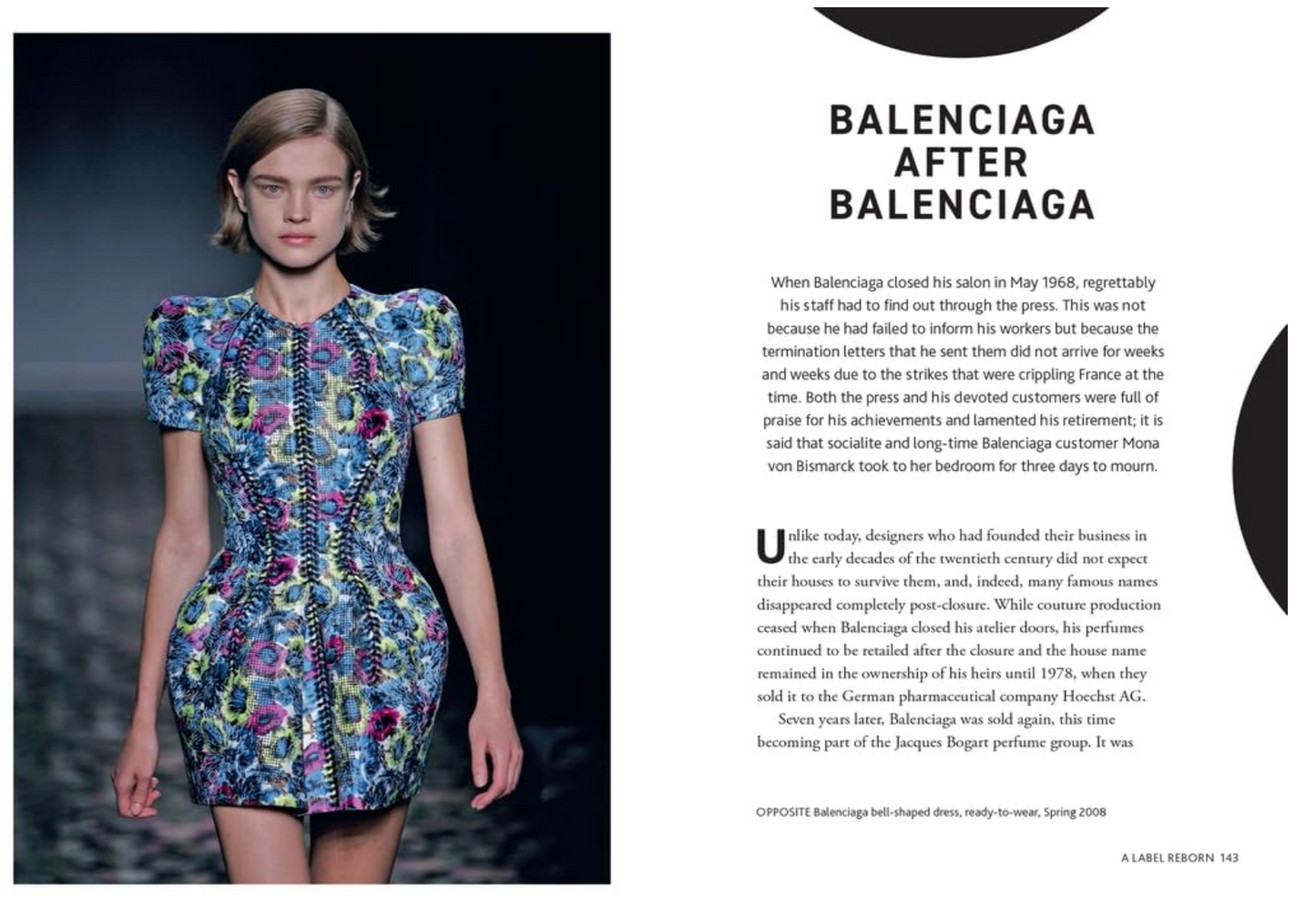 BALENCIAGA AFTER BALENCIAGA

When Balenciaga closed his salon in May 1968, regrettably his staff had to find out through the press. This was not because he had failed to inform his workers but because the termination letters that he sent them did not arrive for weeks and weeks due to the strikes that were crippling France at the time. Both the press and his devoted customers were full of praise for his achievements and lamented his retirement; it is said that socialite and long-time Balenciaga customer Mona von Bismarck took to her bedroom for three days to mourn.

Unlike today, designers who had founded their business in the early decades of the twentieth century did not expect their houses to survive them, and, indeed, many famous names disappeared completely post-closure. While couture production ceased when Balenciaga closed his atelier doors, his perfumes continued to be retailed after the closure and the house name remained in the ownership of his heirs until 1978, when they sold it to the German pharmaceutical company Hoechst AG.

Seven years later, Balenciaga was sold again, this time becoming part of the Jacques Bogart perfume group. It was

OPPOSITE Balenciaga bell-shaped dress, ready-to-wear, Spring 2008

A LABEL REBORN 143